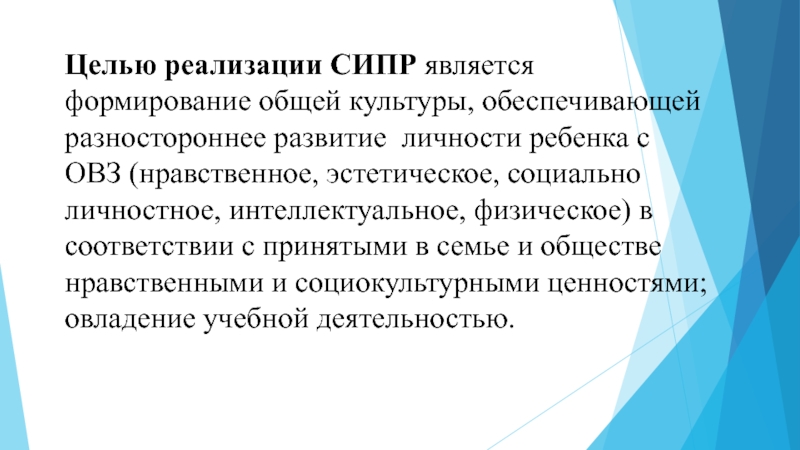 Целью реализации СИПР является формирование общей культуры, обеспечивающей разностороннее развитие  личности ребенка с ОВЗ (нравственное, эстетическое, социально личностное, интеллектуальное, физическое) в соответствии с принятыми в семье и обществе нравственными и социокультурными ценностями; овладение учебной деятельностью.